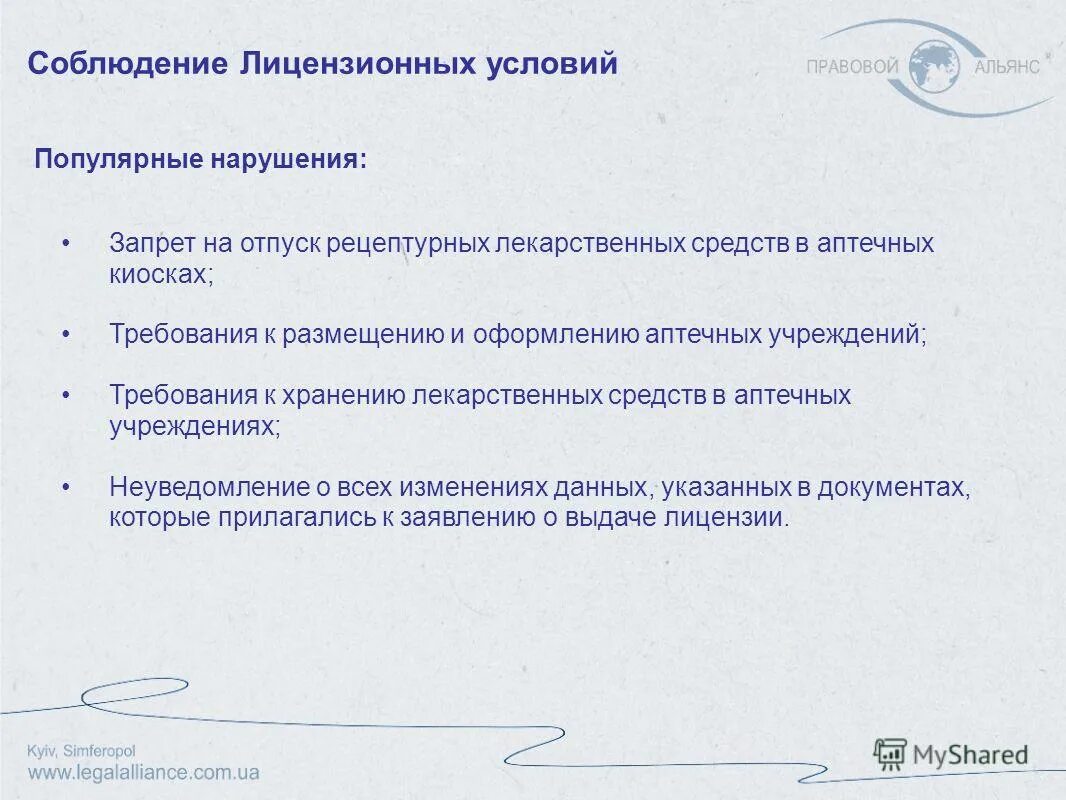 Соблюдение Лицензионных условий

ПРАВОВОЙ АЛЬЯНС

Популярные нарушения:

• Запрет на отпуск рецептурных лекарственных средств в аптечных киосках;

• Требования к размещению и оформлению аптечных учреждений;

• Требования к хранению лекарственных средств в аптечных учреждениях;

• Неуведомление о всех изменениях данных, указанных в документах, которые прилагались к заявлению о выдаче лицензии.

Kyiv, Simferopol
www.legalalliance.com.ua

MyShared